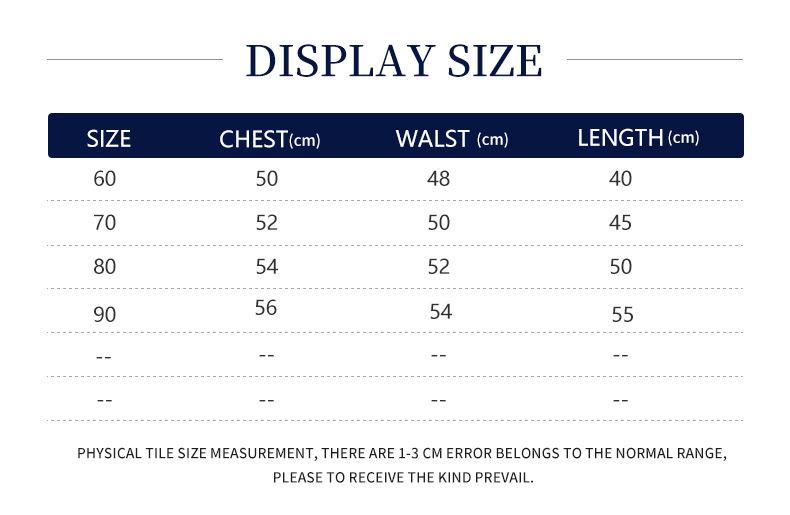 DISPLAY SIZE

| SIZE | CHEST(cm) | WALST (cm) | LENGTH (cm) |
|---|---|---|---|
| 60 | 50 | 48 | 40 |
| 70 | 52 | 50 | 45 |
| 80 | 54 | 52 | 50 |
| 90 | 56 | 54 | 55 |
| -- | -- | -- | -- |
| -- | -- | -- | -- |

PHYSICAL TILE SIZE MEASUREMENT, THERE ARE 1-3 CM ERROR BELONGS TO THE NORMAL RANGE, PLEASE TO RECEIVE THE KIND PREVAIL.